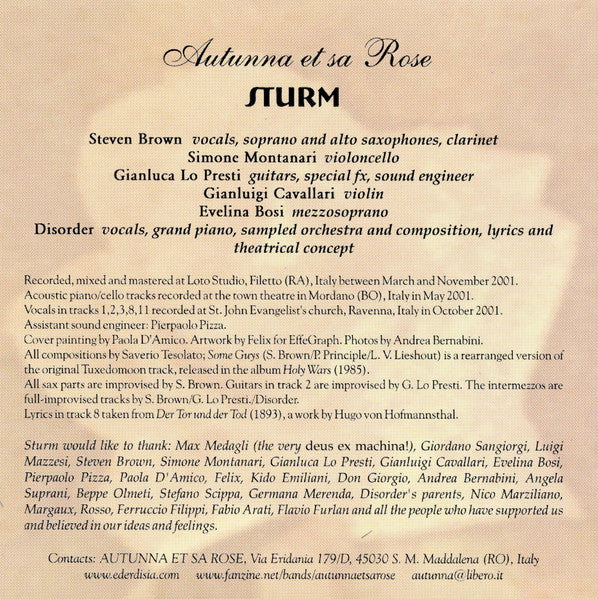 Autunna et sa Rose

STURM

Steven Brown vocals, soprano and alto saxophones, clarinet
Simone Montanari violoncello
Gianluca Lo Presti guitars, special fx, sound engineer
Gianluigi Cavallari violin
Evelina Bosi mezzosoprano
Disorder vocals, grand piano, sampled orchestra and composition, lyrics and theatrical concept

Recorded, mixed and mastered at Loto Studio, Filetto (RA), Italy between March and November 2001.
Acoustic piano/cello tracks recorded at the town theatre in Mordano (BO), Italy in May 2001.
Vocals in tracks 1,2,3,8,11 recorded at St. John Evangelist's church, Ravenna, Italy in October 2001.
Assistant sound engineer: Pierpaolo Pizza.
Cover painting by Paola D'Amico. Artwork by Felix for EffeGraph. Photos by Andrea Bernabini.
All compositions by Saverio Tesolato; Some Guys (S. Brown/P. Principle/L. V. Lieshout) is a rearranged version of the original Tuxedomoon track, released in the album Holy Wars (1985).
All sax parts are improvised by S. Brown. Guitars in track 2 are improvised by G. Lo Presti. The intermezzos are full-improvised tracks by S. Brown/G. Lo Presti./Disorder.
Lyrics in track 8 taken from Der Tor und der Tod (1893), a work by Hugo von Hofmannsthal.

Sturm would like to thank: Max Medagli (the very deus ex machina!), Giordano Sangiorgi, Luigi Mazzesi, Steven Brown, Simone Montanari, Gianluca Lo Presti, Gianluigi Cavallari, Evelina Bosi, Pierpaolo Pizza, Paola D'Amico, Felix, Kido Emiliani, Don Giorgio, Andrea Bernabini, Angela Suprani, Beppe Olmeti, Stefano Scippa, Germana Merenda, Disorder's parents, Nico Marziliano, Margaux, Rosso, Ferruccio Filippi, Fabio Arati, Flavio Furlan and all the people who have supported us and believed in our ideas and feelings.

Contacts: AUTUNNA ET SA ROSE, Via Eridania 179/D, 45030 S. M. Maddalena (RO), Italy
www.ederdisia.com www.fanzine.net/bands/autunnaetsarose autunna@libero.it